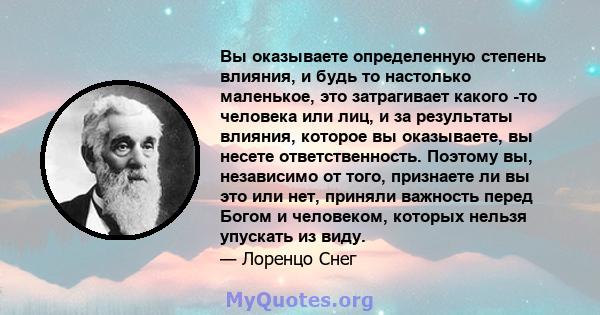 Вы оказываете определенную степень влияния, и будь то настолько маленькое, это затрагивает какого -то человека или лиц, и за результаты влияния, которое вы оказываете, вы несете ответственность. Поэтому вы, независимо от того, признаете ли вы это или нет, приняли важность перед Богом и человеком, которых нельзя упускать из виду.
— Лоренцо Снег

MyQuotes.org